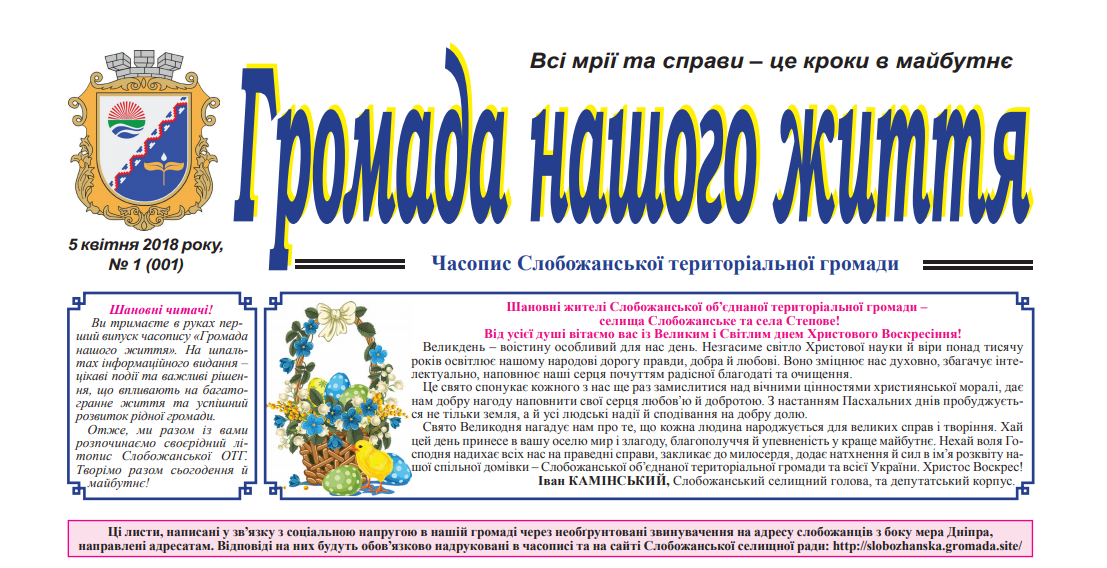 Всі мрії та справи – це кроки в майбутнє

Громада нашого життя

5 квітня 2018 року,
№ 1 (001)

Часопис Слобожанської територіальної громади

Шановні читачі!

Ви тримаєте в руках перший випуск часопису «Громада нашого життя». На шпальтах інформаційного видання – цікаві події та важливі рішення, що впливають на багатогранне життя та успішний розвиток рідної громади.

Отже, ми разом із вами розпочинаємо своєрідний літопис Слобожанської ОТГ. Творімо разом сьогодення й майбутнє!

Шановні жителі Слобожанської об'єднаної територіальної громади – селища Слобожанське та села Степове!
Від усієї душі вітаємо вас із Великим і Світлим днем Христового Воскресіння!

Великдень – воістину особливий для нас день. Незгасиме світло Христової науки й віри понад тисячу років освітлює нашому народові дорогу правди, добра й любові. Воно зміцнює нас духовно, збагачує інтелектуально, наповнює наші серця почуттям радісної благодаті та очищення.

Це свято спонукає кожного з нас ще раз замислитися над вічними цінностями християнської моралі, дає нам добру нагоду наповнити свої серця любов'ю й добротою. З настанням Пасхальних днів пробуджується не тільки земля, а й усі людські надії й сподівання на добру долю.

Свято Великодня нагадує нам про те, що кожна людина народжується для великих справ і творіння. Хай цей день принесе в вашу оселю мир і злагоду, благополуччя й упевненість у краще майбутнє. Нехай воля Господня надихає всіх нас на праведні справи, закликає до милосердя, додає натхнення й сил в ім'я розквіту нашої спільної домівки – Слобожанської об'єднаної територіальної громади та всієї України. Христос Воскрес!

Іван КАМІНСЬКИЙ, Слобожанський селищний голова, та депутатський корпус.

Ці листи, написані у зв'язку з соціальною напругою в нашій громаді через необґрунтовані звинувачення на адресу слобожанців з боку мера Дніпра, направлені адресатам. Відповіді на них будуть обов'язково надруковані в часописі та на сайті Слобожанської селищної ради: http://slobozhanska.gromada.site/